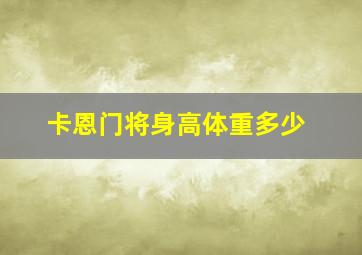 卡恩门将身高体重多少